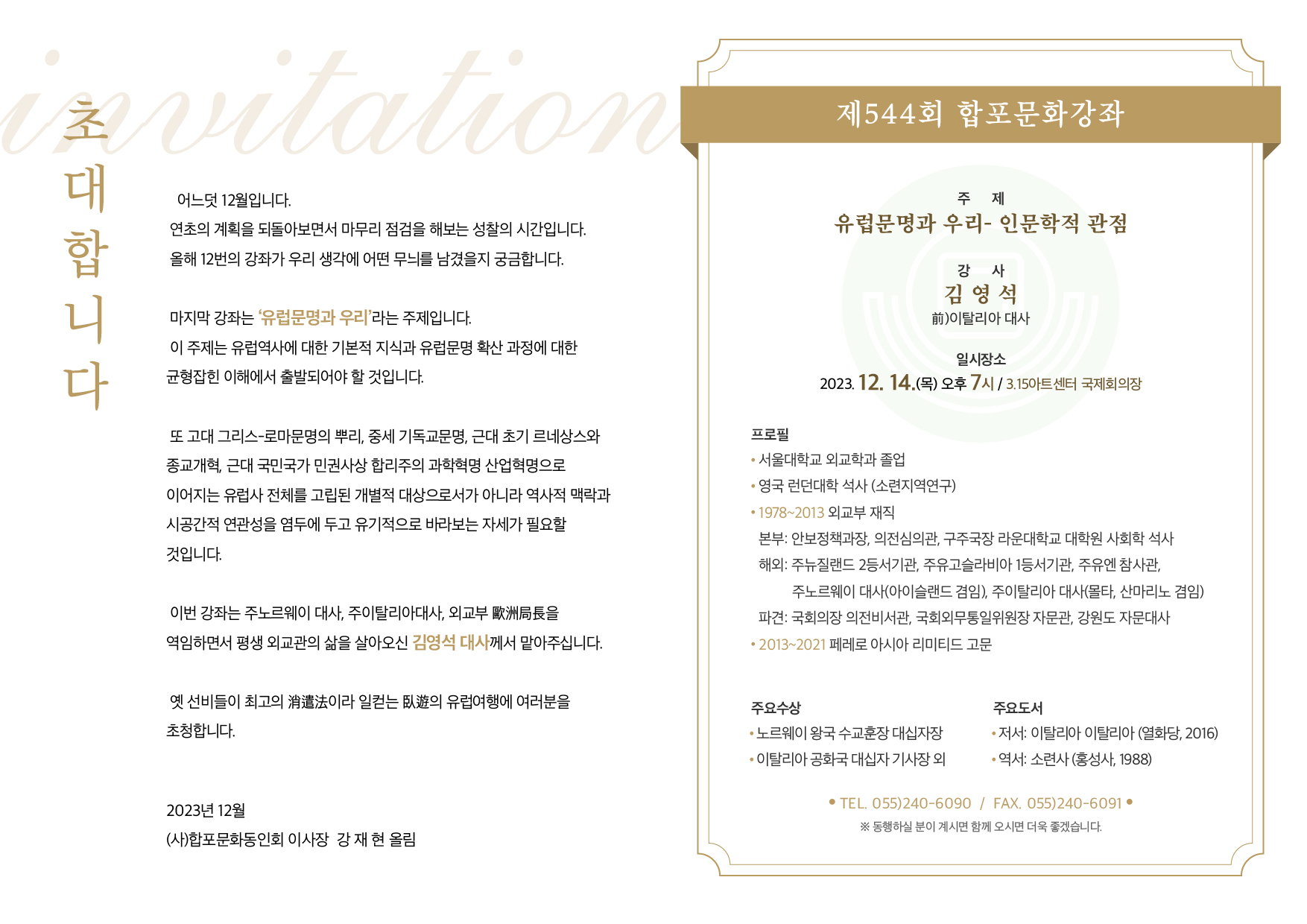 invitation

초대합니다

어느덧 12월입니다.
연초의 계획을 되돌아보면서 마무리 점검을 해보는 성찰의 시간입니다.
올해 12번의 강좌가 우리 생각에 어떤 무늬를 남겼을지 궁금합니다.

마지막 강좌는 '유럽문명과 우리'라는 주제입니다.
이 주제는 유럽역사에 대한 기본적 지식과 유럽문명 확산 과정에 대한 균형잡힌 이해에서 출발되어야 할 것입니다.

또 고대 그리스-로마문명의 뿌리, 중세 기독교문명, 근대 초기 르네상스와 종교개혁, 근대 국민국가 민권사상 합리주의 과학혁명 산업혁명으로 이어지는 유럽사 전체를 고립된 개별적 대상으로서가 아니라 역사적 맥락과 시공간적 연관성을 염두에 두고 유기적으로 바라보는 자세가 필요할 것입니다.

이번 강좌는 주노르웨이 대사, 주이탈리아대사, 외교부 歐洲局長을 역임하면서 평생 외교관의 삶을 살아오신 김영석 대사께서 맡아주십니다.

옛 선비들이 최고의 消遣法이라 일컫는 臥遊의 유럽여행에 여러분을 초청합니다.

2023년 12월
(사)합포문화동인회 이사장 강 재 현 올림

제544회 합포문화강좌

주 제
유럽문명과 우리- 인문학적 관점

강 사
김 영 석
前)이탈리아 대사

일시장소
2023. 12. 14.(목) 오후 7시 / 3.15아트센터 국제회의장

프로필
• 서울대학교 외교학과 졸업
• 영국 런던대학 석사 (소련지역연구)
• 1978~2013 외교부 재직
본부: 안보정책과장, 의전심의관, 구주국장 라운대학교 대학원 사회학 석사
해외: 주뉴질랜드 2등서기관, 주유고슬라비아 1등서기관, 주유엔 참사관, 주노르웨이 대사(아이슬랜드 겸임), 주이탈리아 대사(몰타, 산마리노 겸임)
파견: 국회의장 의전비서관, 국회외무통일위원장 자문관, 강원도 자문대사
• 2013~2021 페레로 아시아 리미티드 고문

주요수상
• 노르웨이 왕국 수교훈장 대십자장
• 이탈리아 공화국 대십자 기사장 외

주요도서
• 저서: 이탈리아 이탈리아 (열화당, 2016)
• 역서: 소련사 (홍성사, 1988)

• TEL. 055)240-6090 / FAX. 055)240-6091 •
※ 동행하실 분이 계시면 함께 오시면 더욱 좋겠습니다.